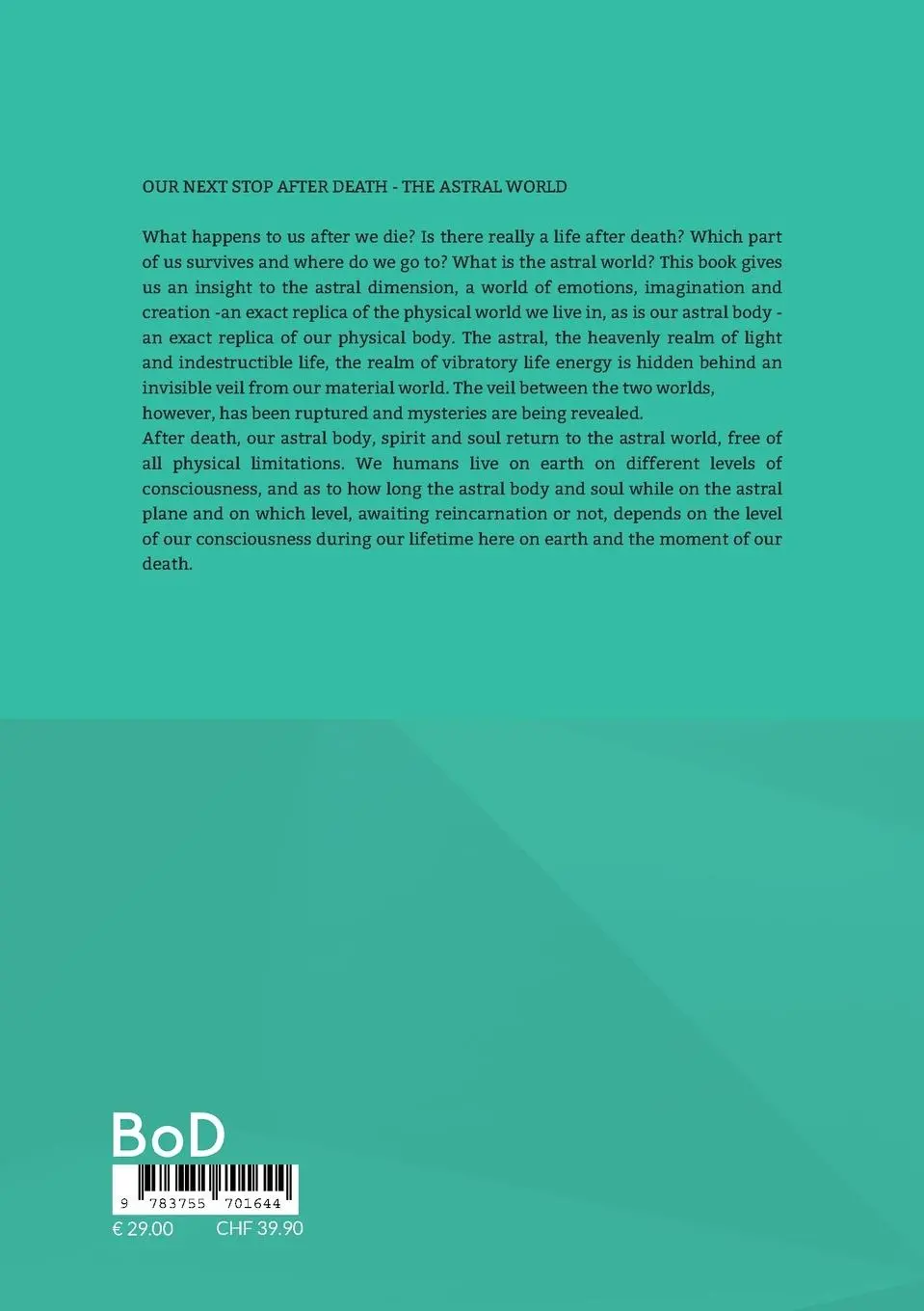 OUR NEXT STOP AFTER DEATH - THE ASTRAL WORLD

What happens to us after we die? Is there really a life after death? Which part of us survives and where do we go to? What is the astral world? This book gives us an insight to the astral dimension, a world of emotions, imagination and creation -an exact replica of the physical world we live in, as is our astral body - an exact replica of our physical body. The astral, the heavenly realm of light and indestructible life, the realm of vibratory life energy is hidden behind an invisible veil from our material world. The veil between the two worlds, however, has been ruptured and mysteries are being revealed.

After death, our astral body, spirit and soul return to the astral world, free of all physical limitations. We humans live on earth on different levels of consciousness, and as to how long the astral body and soul while on the astral plane and on which level, awaiting reincarnation or not, depends on the level of our consciousness during our lifetime here on earth and the moment of our death.

BoD

9 783755 701644

€ 29.00 CHF 39.90